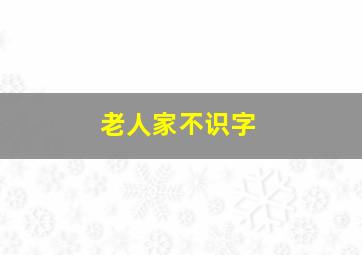 老人家不识字